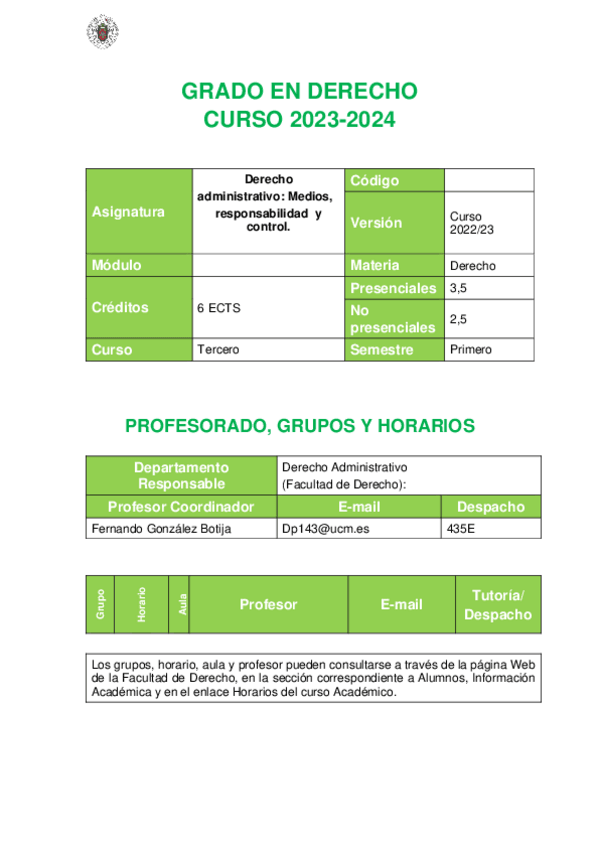 GRADO EN DERECHO
CURSO 2023-2024

| Asignatura | Derecho administrativo: Medios, responsabilidad y control. | Código | |
|---|---|---|---|
| | | Versión | Curso 2022/23 |
| Módulo | | Materia | Derecho |
| Créditos | 6 ECTS | Presenciales | 3,5 |
| | | No presenciales | 2,5 |
| Curso | Tercero | Semestre | Primero |

PROFESORADO, GRUPOS Y HORARIOS

| Departamento Responsable | Derecho Administrativo (Facultad de Derecho): | |
|---|---|---|
| Profesor Coordinador | E-mail | Despacho |
| Fernando González Botija | Dp143@ucm.es | 435E |

| Grupo | Horario | Aula | Profesor | E-mail | Tutoría/ Despacho |
|---|---|---|---|---|---|

Los grupos, horario, aula y profesor pueden consultarse a través de la página Web de la Facultad de Derecho, en la sección correspondiente a Alumnos, Información Académica y en el enlace Horarios del curso Académico.